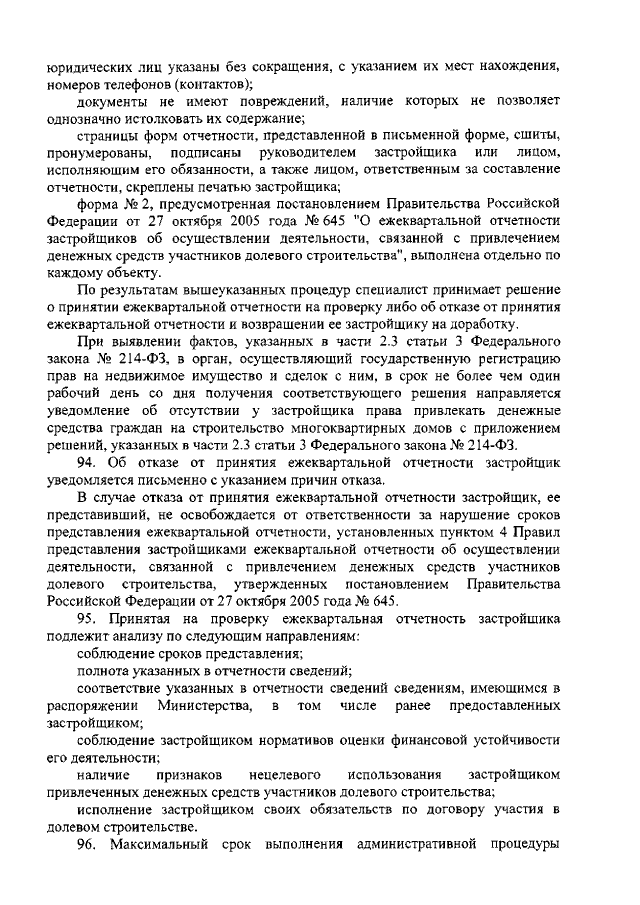 юридических лиц указаны без сокращения, с указанием их мест нахождения, номеров телефонов (контактов);

документы не имеют повреждений, наличие которых не позволяет однозначно истолковать их содержание;

страницы форм отчетности, представленной в письменной форме, сшиты, пронумерованы, подписаны руководителем застройщика или лицом, исполняющим его обязанности, а также лицом, ответственным за составление отчетности, скреплены печатью застройщика;

форма № 2, предусмотренная постановлением Правительства Российской Федерации от 27 октября 2005 года № 645 "О ежеквартальной отчетности застройщиков об осуществлении деятельности, связанной с привлечением денежных средств участников долевого строительства", выполнена отдельно по каждому объекту.

По результатам вышеуказанных процедур специалист принимает решение о принятии ежеквартальной отчетности на проверку либо об отказе от принятия ежеквартальной отчетности и возвращении ее застройщику на доработку.

При выявлении фактов, указанных в части 2.3 статьи 3 Федерального закона № 214-ФЗ, в орган, осуществляющий государственную регистрацию прав на недвижимое имущество и сделок с ним, в срок не более чем один рабочий день со дня получения соответствующего решения направляется уведомление об отсутствии у застройщика права привлекать денежные средства граждан на строительство многоквартирных домов с приложением решений, указанных в части 2.3 статьи 3 Федерального закона № 214-ФЗ.

94. Об отказе от принятия ежеквартальной отчетности застройщик уведомляется письменно с указанием причин отказа.

В случае отказа от принятия ежеквартальной отчетности застройщик, ее представивший, не освобождается от ответственности за нарушение сроков представления ежеквартальной отчетности, установленных пунктом 4 Правил представления застройщиками ежеквартальной отчетности об осуществлении деятельности, связанной с привлечением денежных средств участников долевого строительства, утвержденных постановлением Правительства Российской Федерации от 27 октября 2005 года № 645.

95. Принятая на проверку ежеквартальная отчетность застройщика подлежит анализу по следующим направлениям:

соблюдение сроков представления;

полнота указанных в отчетности сведений;

соответствие указанных в отчетности сведений сведениям, имеющимся в распоряжении Министерства, в том числе ранее предоставленных застройщиком;

соблюдение застройщиком нормативов оценки финансовой устойчивости его деятельности;

наличие признаков нецелевого использования застройщиком привлеченных денежных средств участников долевого строительства;

исполнение застройщиком своих обязательств по договору участия в долевом строительстве.

96. Максимальный срок выполнения административной процедуры